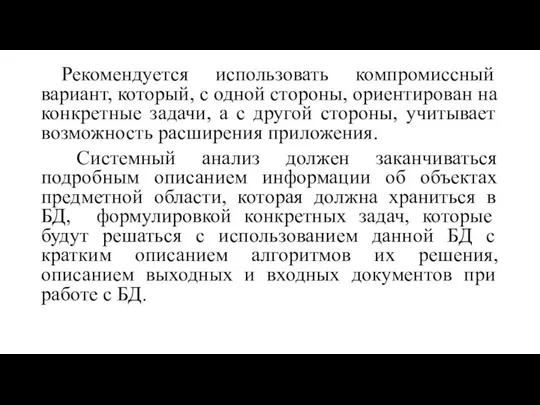 Рекомендуется использовать компромиссный вариант, который, с одной стороны, ориентирован на конкретные задачи, а с другой стороны, учитывает возможность расширения приложения.

Системный анализ должен заканчиваться подробным описанием информации об объектах предметной области, которая должна храниться в БД, формулировкой конкретных задач, которые будут решаться с использованием данной БД с кратким описанием алгоритмов их решения, описанием выходных и входных документов при работе с БД.